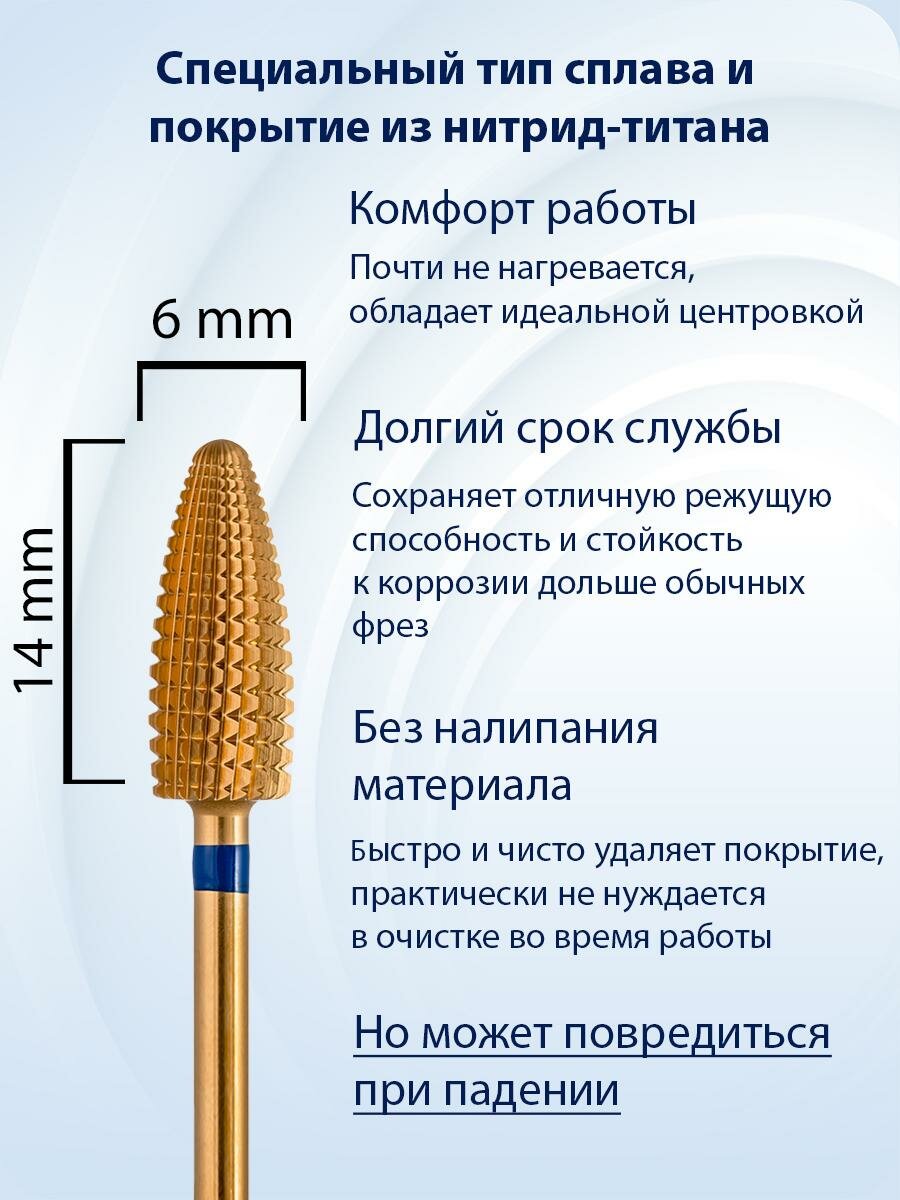 Специальный тип сплава и покрытие из нитрид-титана

6 mm

14 mm

Комфорт работы

Почти не нагревается, обладает идеальной центровкой

Долгий срок службы

Сохраняет отличную режущую способность и стойкость к коррозии дольше обычных фрез

Без налипания материала

Быстро и чисто удаляет покрытие, практически не нуждается в очистке во время работы

Но может повредиться при падении